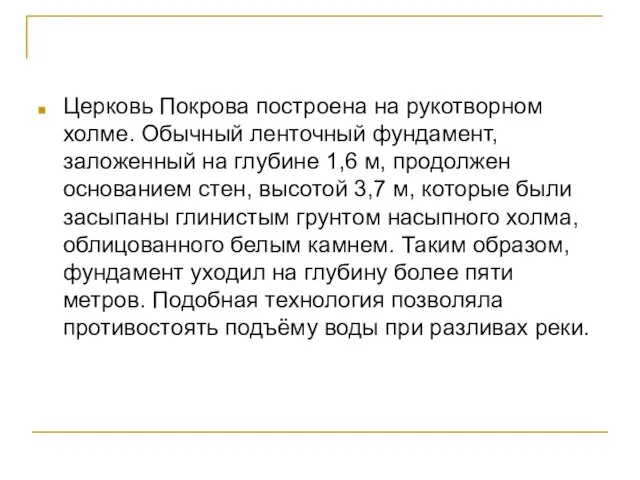 Церковь Покрова построена на рукотворном холме. Обычный ленточный фундамент, заложенный на глубине 1,6 м, продолжен основанием стен, высотой 3,7 м, которые были засыпаны глинистым грунтом насыпного холма, облицованного белым камнем. Таким образом, фундамент уходил на глубину более пяти метров. Подобная технология позволяла противостоять подъёму воды при разливах реки.